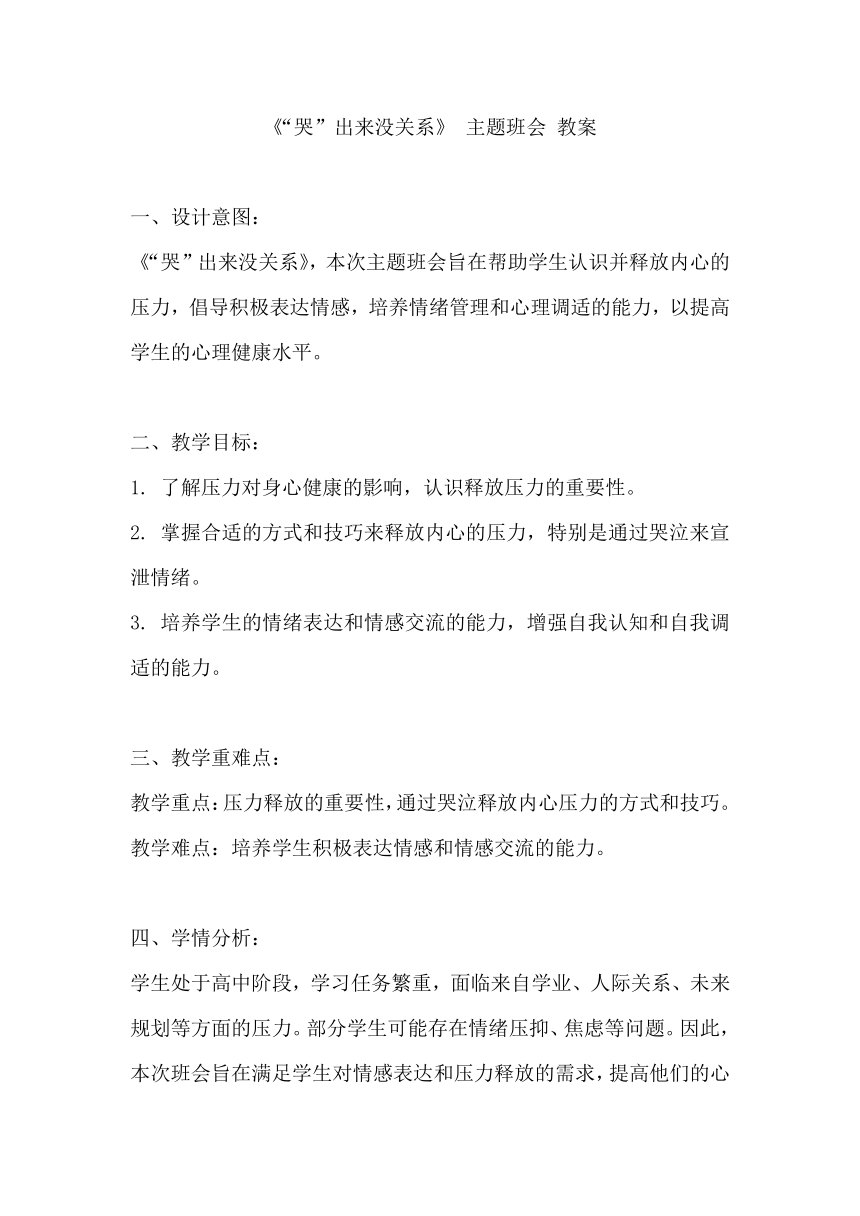 《“哭”出来没关系》 主题班会 教案

一、设计意图：
《“哭”出来没关系》，本次主题班会旨在帮助学生认识并释放内心的压力，倡导积极表达情感，培养情绪管理和心理调适的能力，以提高学生的心理健康水平。

二、教学目标：
1. 了解压力对身心健康的影响，认识释放压力的重要性。
2. 掌握合适的方式和技巧来释放内心的压力，特别是通过哭泣来宣泄情绪。
3. 培养学生的情绪表达和情感交流的能力，增强自我认知和自我调适的能力。

三、教学重难点：
教学重点：压力释放的重要性，通过哭泣释放内心压力的方式和技巧。
教学难点：培养学生积极表达情感和情感交流的能力。

四、学情分析：
学生处于高中阶段，学习任务繁重，面临来自学业、人际关系、未来规划等方面的压力。部分学生可能存在情绪压抑、焦虑等问题。因此，本次班会旨在满足学生对情感表达和压力释放的需求，提高他们的心